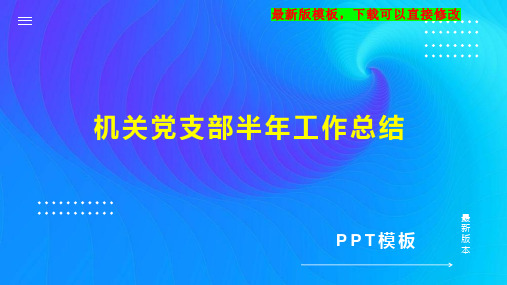 最新版模板，下载可以直接修改

机关党支部半年工作总结

PPT模板

最新版本